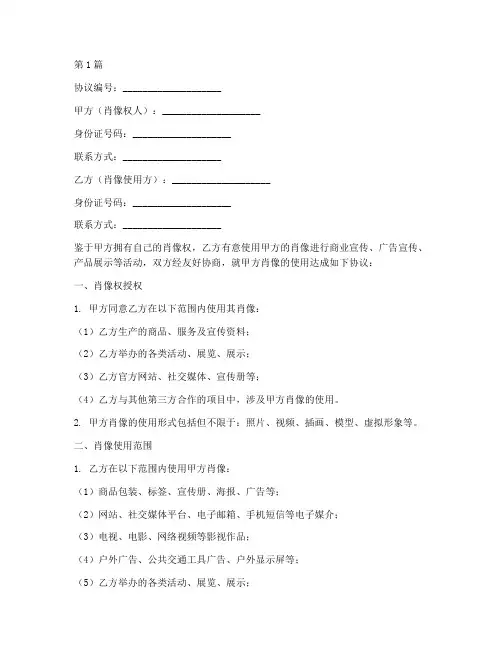 第1篇

协议编号：____________________

甲方（肖像权人）：____________________

身份证号码：____________________

联系方式：____________________

乙方（肖像使用方）：____________________

身份证号码：____________________

联系方式：____________________

鉴于甲方拥有自己的肖像权，乙方有意使用甲方的肖像进行商业宣传、广告宣传、产品展示等活动，双方经友好协商，就甲方肖像的使用达成如下协议：

一、肖像权授权

1. 甲方同意乙方在以下范围内使用其肖像：

（1）乙方生产的商品、服务及宣传资料；

（2）乙方举办的各类活动、展览、展示；

（3）乙方官方网站、社交媒体、宣传册等；

（4）乙方与其他第三方合作的项目中，涉及甲方肖像的使用。

2. 甲方肖像的使用形式包括但不限于：照片、视频、插画、模型、虚拟形象等。

二、肖像使用范围

1. 乙方在以下范围内使用甲方肖像：

（1）商品包装、标签、宣传册、海报、广告等；

（2）网站、社交媒体平台、电子邮箱、手机短信等电子媒介；

（3）电视、电影、网络视频等影视作品；

（4）户外广告、公共交通工具广告、户外显示屏等；

（5）乙方举办的各类活动、展览、展示；